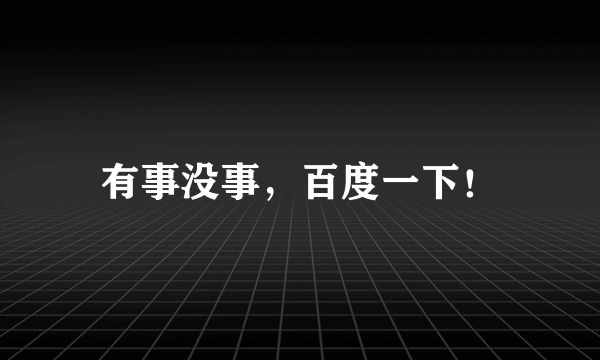 有事没事，百度一下！